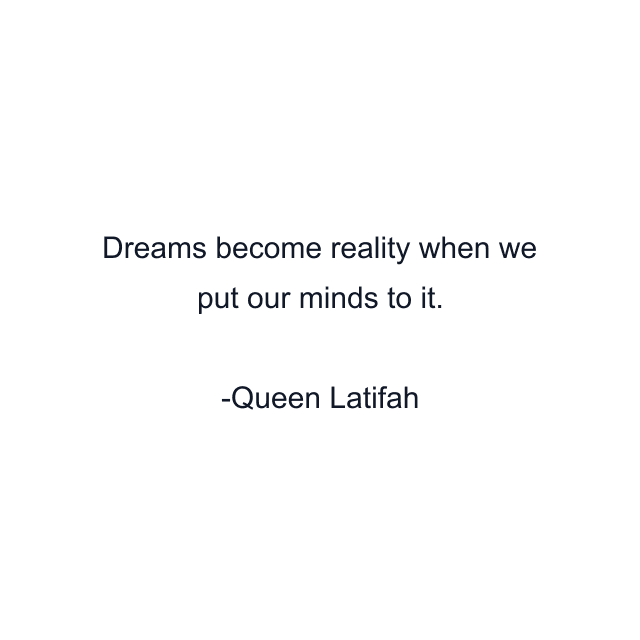 Dreams become reality when we put our minds to it.

-Queen Latifah